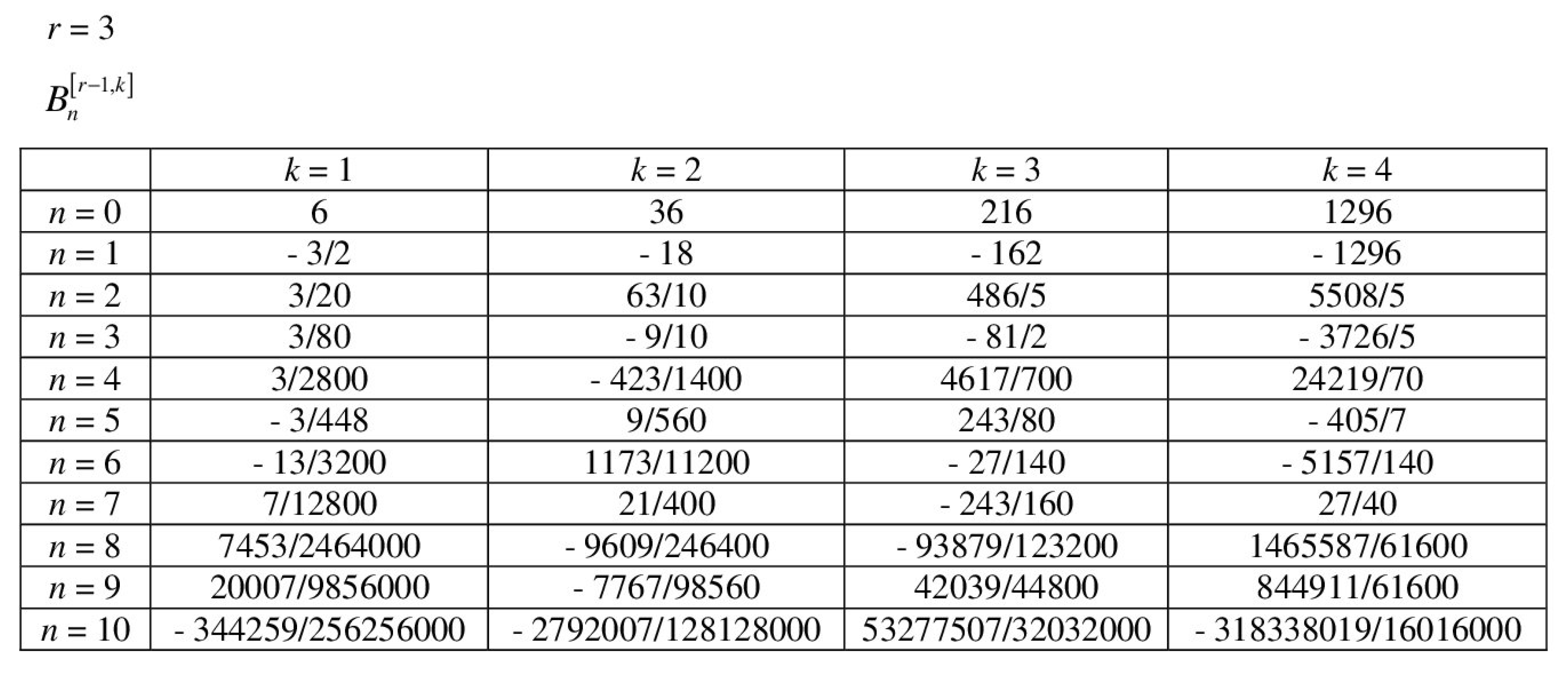 $r = 3$

$B_n^{[r-1,k]}$

|  | $k = 1$ | $k = 2$ | $k = 3$ | $k = 4$ |
|---|---|---|---|---|
| $n = 0$ | 6 | 36 | 216 | 1296 |
| $n = 1$ | - 3/2 | - 18 | - 162 | - 1296 |
| $n = 2$ | 3/20 | 63/10 | 486/5 | 5508/5 |
| $n = 3$ | 3/80 | - 9/10 | - 81/2 | - 3726/5 |
| $n = 4$ | 3/2800 | - 423/1400 | 4617/700 | 24219/70 |
| $n = 5$ | - 3/448 | 9/560 | 243/80 | - 405/7 |
| $n = 6$ | - 13/3200 | 1173/11200 | - 27/140 | - 5157/140 |
| $n = 7$ | 7/12800 | 21/400 | - 243/160 | 27/40 |
| $n = 8$ | 7453/2464000 | - 9609/246400 | - 93879/123200 | 1465587/61600 |
| $n = 9$ | 20007/9856000 | - 7767/98560 | 42039/44800 | 844911/61600 |
| $n = 10$ | - 344259/256256000 | - 2792007/128128000 | 53277507/32032000 | - 318338019/16016000 |